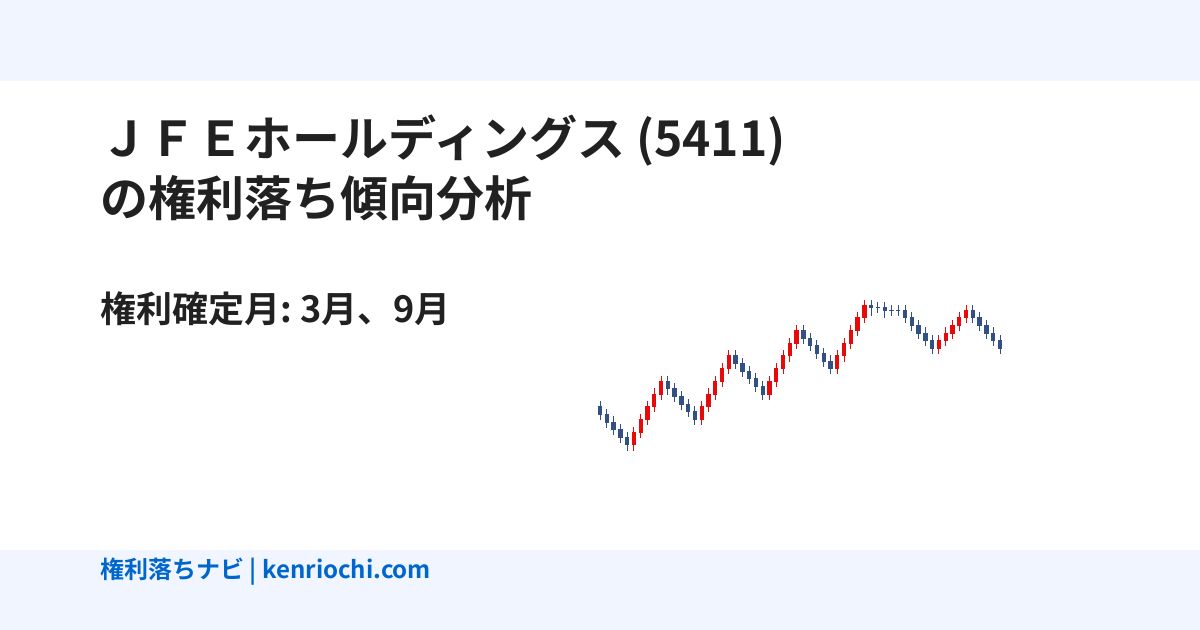 ＪＦＥホールディングス (5411)
の権利落ち傾向分析

権利確定月: 3月、9月

権利落ちナビ | kenriochi.com